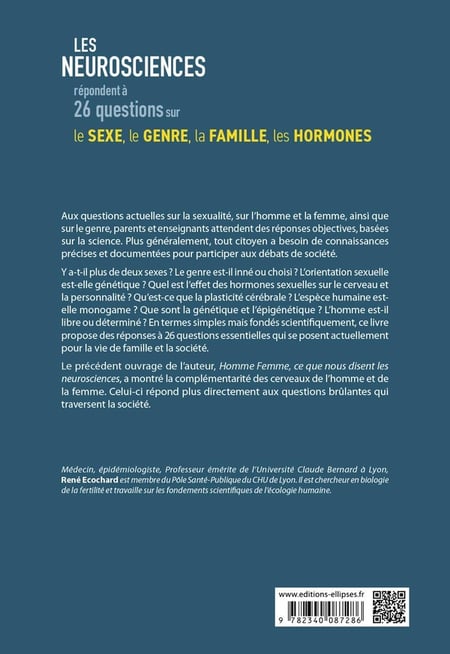 LES NEUROSCIENCES répondent à 26 questions sur le SEXE, le GENRE, la FAMILLE, les HORMONES

Aux questions actuelles sur la sexualité, sur l'homme et la femme, ainsi que sur le genre, parents et enseignants attendent des réponses objectives, basées sur la science. Plus généralement, tout citoyen a besoin de connaissances précises et documentées pour participer aux débats de société.

Y a-t-il plus de deux sexes ? Le genre est-il inné ou choisi ? L'orientation sexuelle est-elle génétique ? Quel est l'effet des hormones sexuelles sur le cerveau et la personnalité ? Qu'est-ce que la plasticité cérébrale ? L'espèce humaine est-elle monogame ? Que sont la génétique et l'épigénétique ? L'homme est-il libre ou déterminé ? En termes simples mais fondés scientifiquement, ce livre propose des réponses à 26 questions essentielles qui se posent actuellement pour la vie de famille et la société.

Le précédent ouvrage de l'auteur, Homme Femme, ce que nous disent les neurosciences, a montré la complémentarité des cerveaux de l'homme et de la femme. Celui-ci répond plus directement aux questions brûlantes qui traversent la société.

Médecin, épidémiologiste, Professeur émérite de l'Université Claude Bernard à Lyon, René Ecochard est membre du Pôle Santé-Publique du CHU de Lyon. Il est chercheur en biologie de la fertilité et travaille sur les fondements scientifiques de l'écologie humaine.

www.editions-ellipses.fr

9 782340 087286